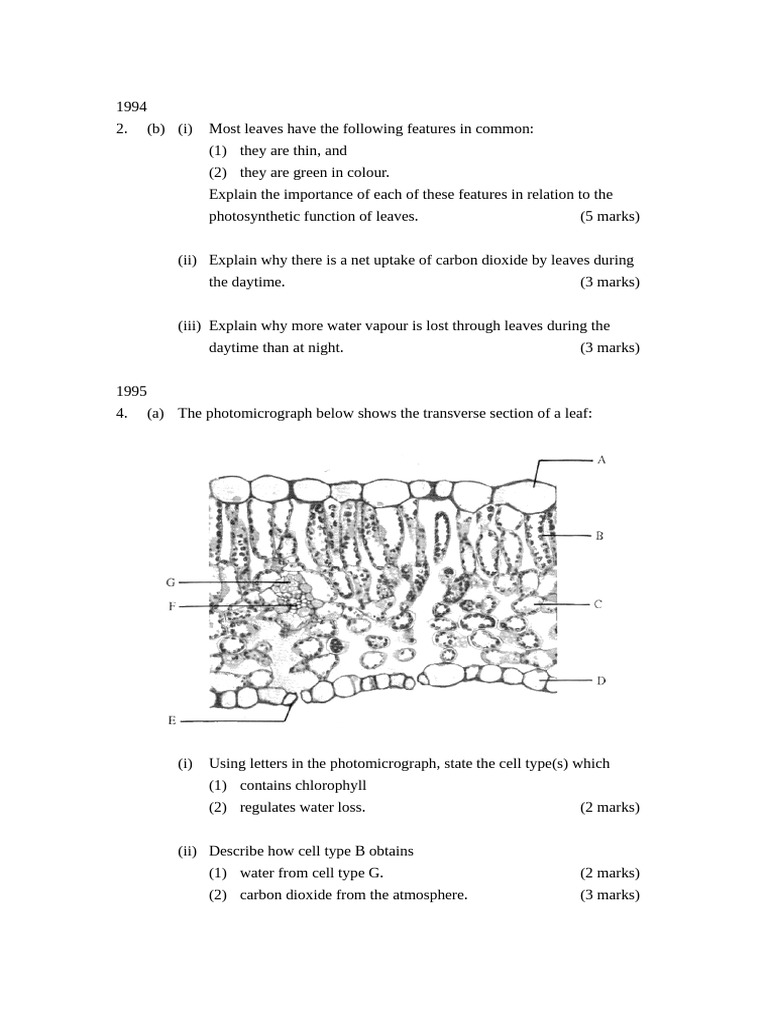 1994

2. (b) (i) Most leaves have the following features in common:

(1) they are thin, and

(2) they are green in colour.

Explain the importance of each of these features in relation to the photosynthetic function of leaves. (5 marks)

(ii) Explain why there is a net uptake of carbon dioxide by leaves during the daytime. (3 marks)

(iii) Explain why more water vapour is lost through leaves during the daytime than at night. (3 marks)

1995

4. (a) The photomicrograph below shows the transverse section of a leaf:

A

B

G

F

C

D

E

(i) Using letters in the photomicrograph, state the cell type(s) which

(1) contains chlorophyll

(2) regulates water loss. (2 marks)

(ii) Describe how cell type B obtains

(1) water from cell type G. (2 marks)

(2) carbon dioxide from the atmosphere. (3 marks)